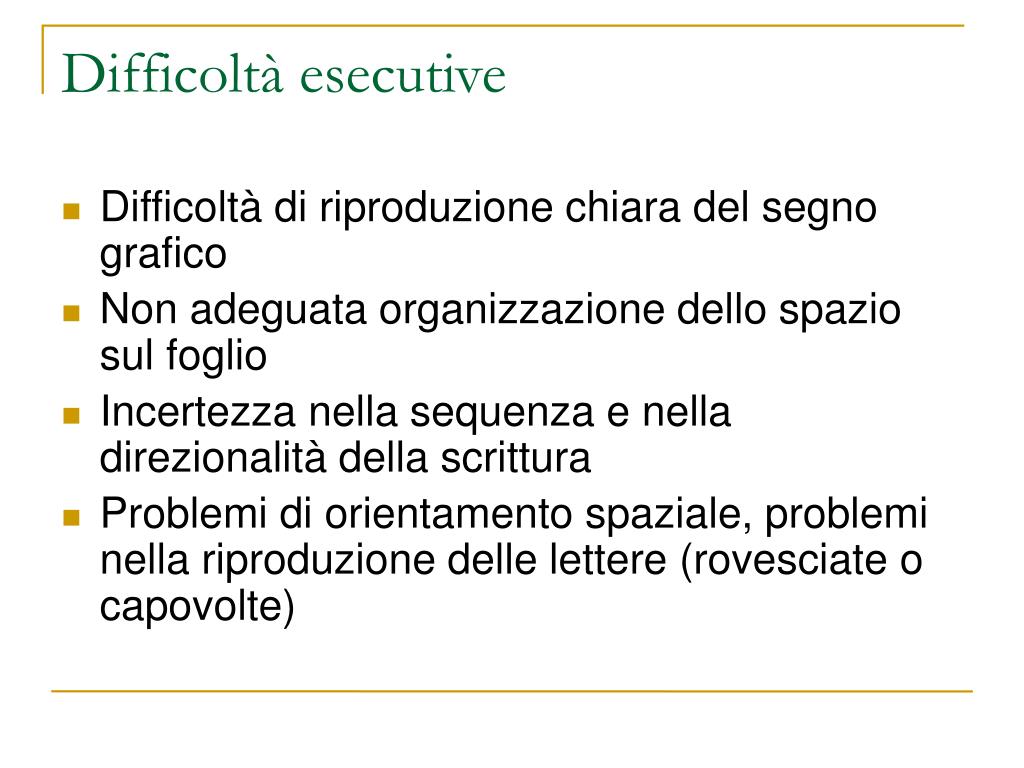 Difficoltà esecutive

- Difficoltà di riproduzione chiara del segno grafico
- Non adeguata organizzazione dello spazio sul foglio
- Incertezza nella sequenza e nella direzionalità della scrittura
- Problemi di orientamento spaziale, problemi nella riproduzione delle lettere (rovesciate o capovolte)